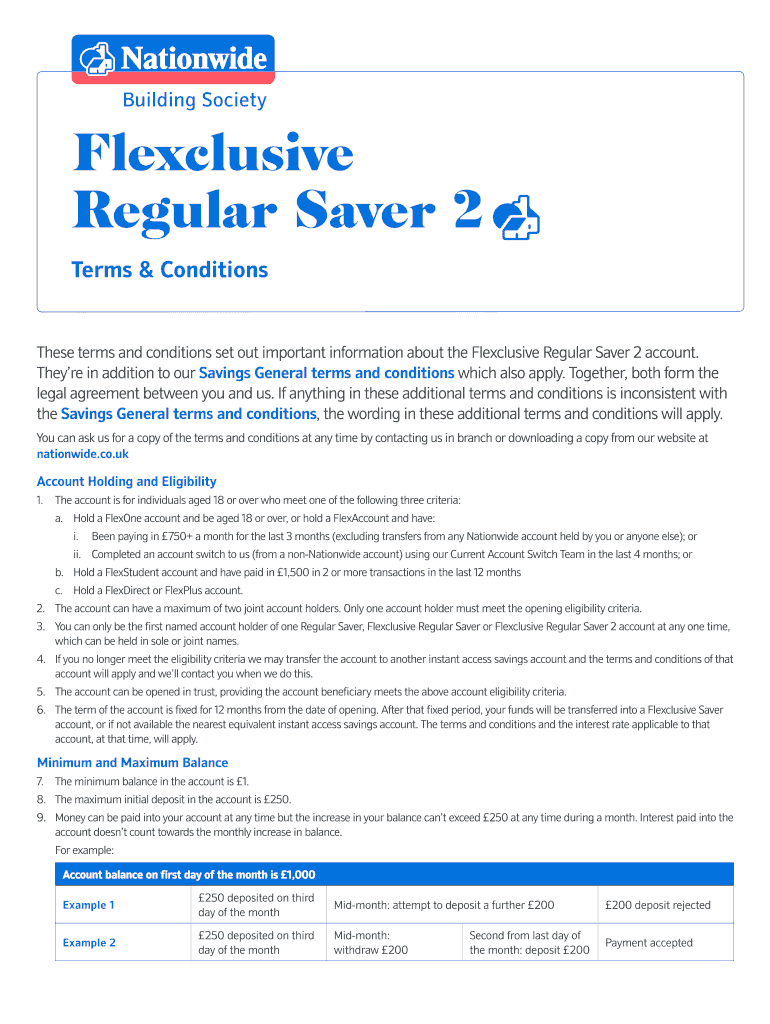 Nationwide

Building Society

Flexclusive Regular Saver 2

Terms & Conditions

These terms and conditions set out important information about the Flexclusive Regular Saver 2 account. They're in addition to our Savings General terms and conditions which also apply. Together, both form the legal agreement between you and us. If anything in these additional terms and conditions is inconsistent with the Savings General terms and conditions, the wording in these additional terms and conditions will apply.

You can ask us for a copy of the terms and conditions at any time by contacting us in branch or downloading a copy from our website at nationwide.co.uk

Account Holding and Eligibility

1. The account is for individuals aged 18 or over who meet one of the following three criteria:
a. Hold a FlexOne account and be aged 18 or over, or hold a FlexAccount and have:
i. Been paying in £750+ a month for the last 3 months (excluding transfers from any Nationwide account held by you or anyone else); or
ii. Completed an account switch to us (from a non-Nationwide account) using our Current Account Switch Team in the last 4 months; or
b. Hold a FlexStudent account and have paid in £1,500 in 2 or more transactions in the last 12 months
c. Hold a FlexDirect or FlexPlus account.
2. The account can have a maximum of two joint account holders. Only one account holder must meet the opening eligibility criteria.
3. You can only be the first named account holder of one Regular Saver, Flexclusive Regular Saver or Flexclusive Regular Saver 2 account at any one time, which can be held in sole or joint names.
4. If you no longer meet the eligibility criteria we may transfer the account to another instant access savings account and the terms and conditions of that account will apply and we'll contact you when we do this.
5. The account can be opened in trust, providing the account beneficiary meets the above account eligibility criteria.
6. The term of the account is fixed for 12 months from the date of opening. After that fixed period, your funds will be transferred into a Flexclusive Saver account, or if not available the nearest equivalent instant access savings account. The terms and conditions and the interest rate applicable to that account, at that time, will apply.

Minimum and Maximum Balance

7. The minimum balance in the account is £1.
8. The maximum initial deposit in the account is £250.
9. Money can be paid into your account at any time but the increase in your balance can't exceed £250 at any time during a month. Interest paid into the account doesn't count towards the monthly increase in balance.
For example:

| Account balance on first day of the month is £1,000 | | | | |
|---|---|---|---|---|
| Example 1 | £250 deposited on third day of the month | Mid-month: attempt to deposit a further £200 | | £200 deposit rejected |
| Example 2 | £250 deposited on third day of the month | Mid-month: withdraw £200 | Second from last day of the month: deposit £200 | Payment accepted |